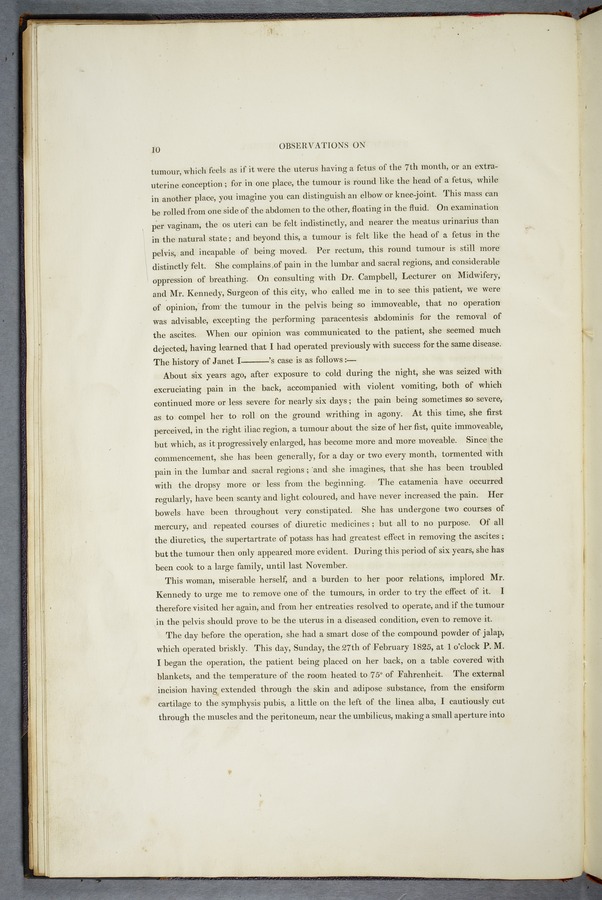 10 OBSERVATIONS ON

tumour, which feels as if it were the uterus having a fetus of the 7th month, or an extra-uterine conception; for in one place, the tumour is round like the head of a fetus, while in another place, you imagine you can distinguish an elbow or knee-joint. This mass can be rolled from one side of the abdomen to the other, floating in the fluid. On examination per vaginam, the os uteri can be felt indistinctly, and nearer the meatus urinarius than in the natural state; and beyond this, a tumour is felt like the head of a fetus in the pelvis, and incapable of being moved. Per rectum, this round tumour is still more distinctly felt. She complains of pain in the lumbar and sacral regions, and considerable oppression of breathing. On consulting with Dr. Campbell, Lecturer on Midwifery, and Mr. Kennedy, Surgeon of this city, who called me in to see this patient, we were of opinion, from the tumour in the pelvis being so immoveable, that no operation was advisable, excepting the performing paracentesis abdominis for the removal of the ascites. When our opinion was communicated to the patient, she seemed much dejected, having learned that I had operated previously with success for the same disease. The history of Janet I———'s case is as follows:—

About six years ago, after exposure to cold during the night, she was seized with excruciating pain in the back, accompanied with violent vomiting, both of which continued more or less severe for nearly six days; the pain being sometimes so severe, as to compel her to roll on the ground writhing in agony. At this time, she first perceived, in the right iliac region, a tumour about the size of her fist, quite immoveable, but which, as it progressively enlarged, has become more and more moveable. Since the commencement, she has been generally, for a day or two every month, tormented with pain in the lumbar and sacral regions; and she imagines, that she has been troubled with the dropsy more or less from the beginning. The catamenia have occurred regularly, have been scanty and light coloured, and have never increased the pain. Her bowels have been throughout very constipated. She has undergone two courses of mercury, and repeated courses of diuretic medicines; but all to no purpose. Of all the diuretics, the supertartrate of potass has had greatest effect in removing the ascites; but the tumour then only appeared more evident. During this period of six years, she has been cook to a large family, until last November.

This woman, miserable herself, and a burden to her poor relations, implored Mr. Kennedy to urge me to remove one of the tumours, in order to try the effect of it. I therefore visited her again, and from her entreaties resolved to operate, and if the tumour in the pelvis should prove to be the uterus in a diseased condition, even to remove it.

The day before the operation, she had a smart dose of the compound powder of jalap, which operated briskly. This day, Sunday, the 27th of February 1825, at 1 o'clock P. M. I began the operation, the patient being placed on her back, on a table covered with blankets, and the temperature of the room heated to 75° of Fahrenheit. The external incision having extended through the skin and adipose substance, from the ensiform cartilage to the symphysis pubis, a little on the left of the linea alba, I cautiously cut through the muscles and the peritoneum, near the umbilicus, making a small aperture into